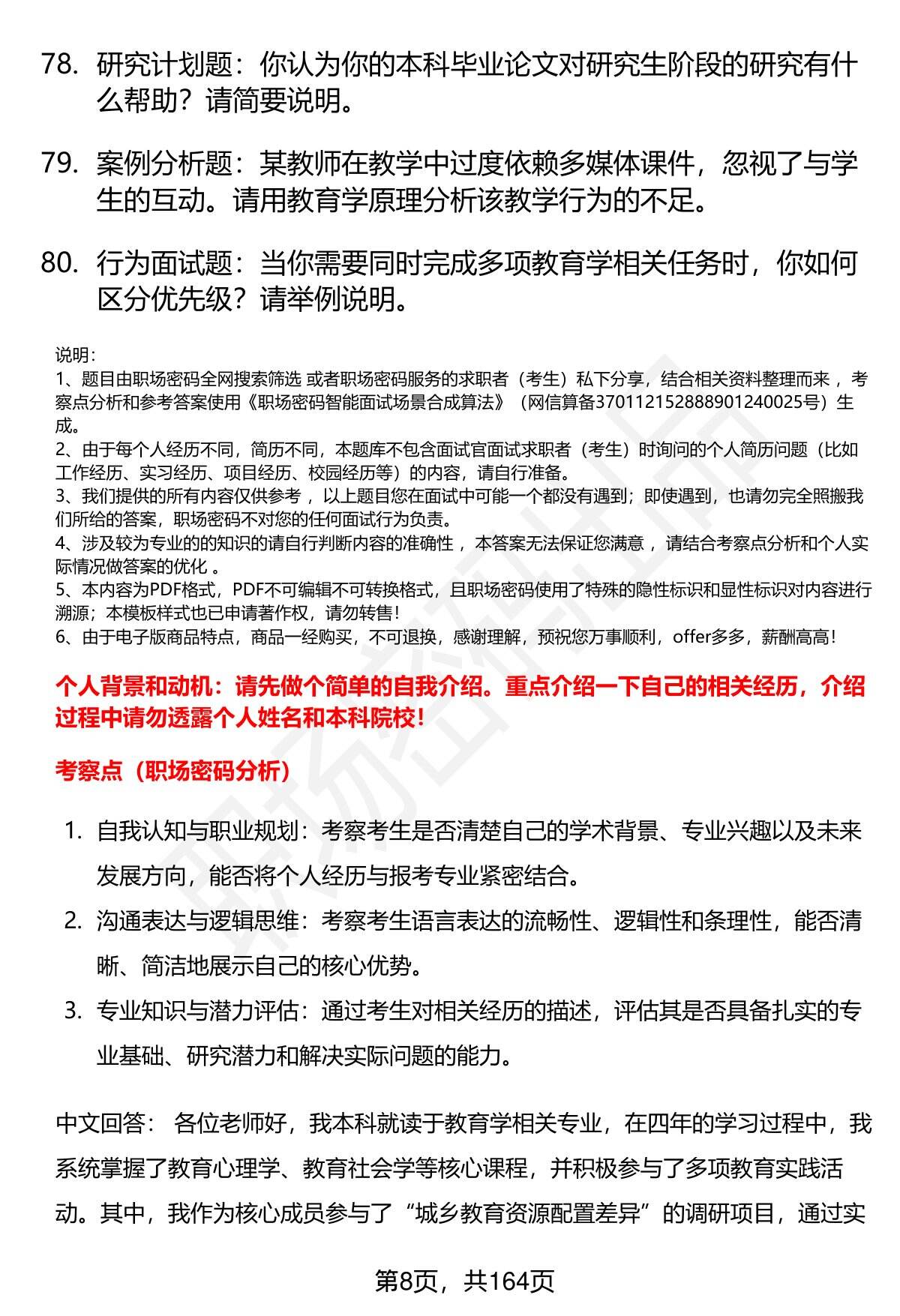 78. 研究计划题：你认为你的本科毕业论文对研究生阶段的研究有什么帮助？请简要说明。

79. 案例分析题：某教师在教学中过度依赖多媒体课件，忽视了与学生的互动。请用教育学原理分析该教学行为的不足。

80. 行为面试题：当你需要同时完成多项教育学相关任务时，你如何区分优先级？请举例说明。

说明：
1、题目由职场密码全网搜索筛选 或者职场密码服务的求职者（考生）私下分享，结合相关资料整理而来 ，考察点分析和参考答案使用《职场密码智能面试场景合成算法》（网信算备370112152888901240025号）生成。
2、由于每个人经历不同，简历不同，本题库不包含面试官面试求职者（考生）时询问的个人简历问题（比如工作经历、实习经历、项目经历、校园经历等）的内容，请自行准备。
3、我们提供的所有内容仅供参考 ，以上题目您在面试中可能一个都没有遇到；即使遇到，也请勿完全照搬我们所给的答案，职场密码不对您的任何面试行为负责。
4、涉及较为专业的的知识的请自行判断内容的准确性 ，本答案无法保证您满意 ，请结合考察点分析和个人实际情况做答案的优化 。
5、本内容为PDF格式，PDF不可编辑不可转换格式，且职场密码使用了特殊的隐性标识和显性标识对内容进行溯源；本模板样式也已申请著作权，请勿转售！
6、由于电子版商品特点，商品一经购买，不可退换，感谢理解，预祝您万事顺利，offer多多，薪酬高高！

个人背景和动机：请先做个简单的自我介绍。重点介绍一下自己的相关经历，介绍过程中请勿透露个人姓名和本科院校！

考察点（职场密码分析）

1. 自我认知与职业规划：考察考生是否清楚自己的学术背景、专业兴趣以及未来发展方向，能否将个人经历与报考专业紧密结合。
2. 沟通表达与逻辑思维：考察考生语言表达的流畅性、逻辑性和条理性，能否清晰、简洁地展示自己的核心优势。
3. 专业知识与潜力评估：通过考生对相关经历的描述，评估其是否具备扎实的专业基础、研究潜力和解决实际问题的能力。

中文回答： 各位老师好，我本科就读于教育学相关专业，在四年的学习过程中，我系统掌握了教育心理学、教育社会学等核心课程，并积极参与了多项教育实践活动。其中，我作为核心成员参与了“城乡教育资源配置差异”的调研项目，通过实

第8页，共164页